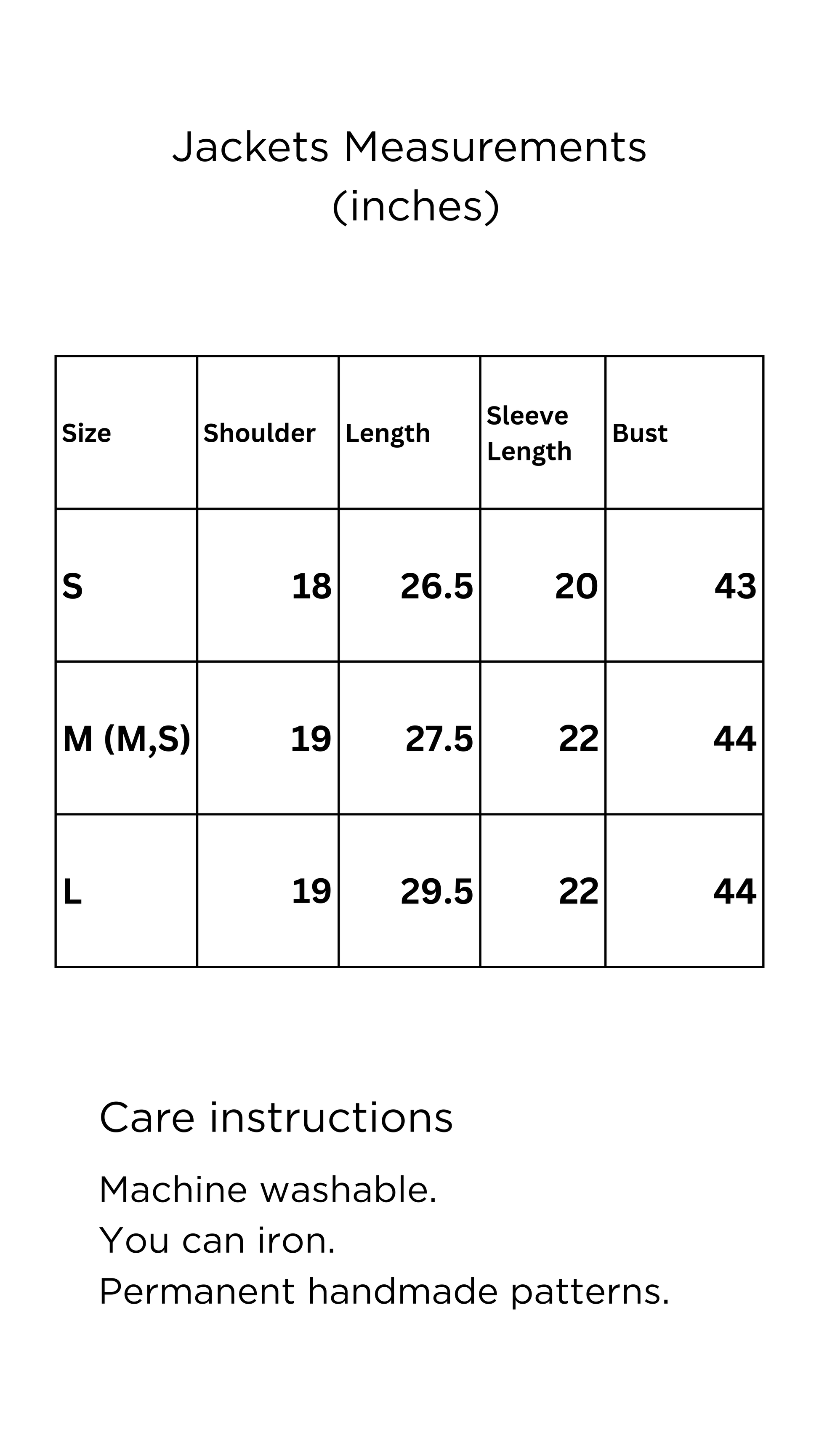 Jackets Measurements
(inches)

| Size | Shoulder | Length | Sleeve Length | Bust |
|---|---|---|---|---|
| S | 18 | 26.5 | 20 | 43 |
| M (M,S) | 19 | 27.5 | 22 | 44 |
| L | 19 | 29.5 | 22 | 44 |

Care instructions

Machine washable.
You can iron.
Permanent handmade patterns.